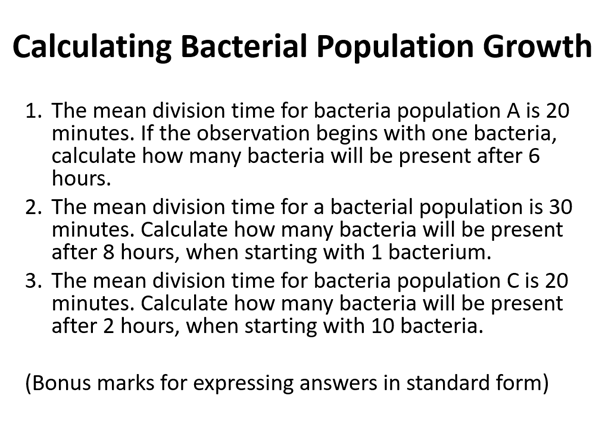 Calculating Bacterial Population Growth

1. The mean division time for bacteria population A is 20 minutes. If the observation begins with one bacteria, calculate how many bacteria will be present after 6 hours.
2. The mean division time for a bacterial population is 30 minutes. Calculate how many bacteria will be present after 8 hours, when starting with 1 bacterium.
3. The mean division time for bacteria population C is 20 minutes. Calculate how many bacteria will be present after 2 hours, when starting with 10 bacteria.

(Bonus marks for expressing answers in standard form)